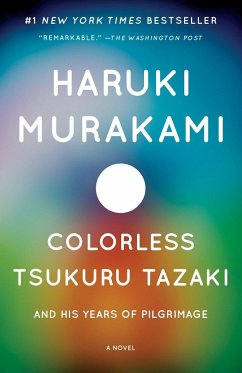 #1 NEW YORK TIMES BESTSELLER

"REMARKABLE." —THE WASHINGTON POST

HARUKI MURAKAMI

COLORLESS TSUKURU TAZAKI

AND HIS YEARS OF PILGRIMAGE

A NOVEL